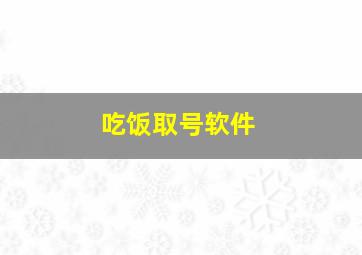 吃饭取号软件